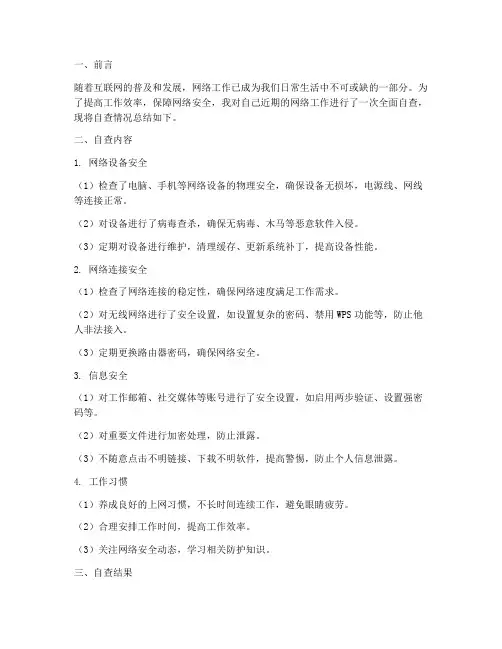 一、前言

随着互联网的普及和发展，网络工作已成为我们日常生活中不可或缺的一部分。为了提高工作效率，保障网络安全，我对自己近期的网络工作进行了一次全面自查，现将自查情况总结如下。

二、自查内容

1. 网络设备安全

（1）检查了电脑、手机等网络设备的物理安全，确保设备无损坏，电源线、网线等连接正常。

（2）对设备进行了病毒查杀，确保无病毒、木马等恶意软件入侵。

（3）定期对设备进行维护，清理缓存、更新系统补丁，提高设备性能。

2. 网络连接安全

（1）检查了网络连接的稳定性，确保网络速度满足工作需求。

（2）对无线网络进行了安全设置，如设置复杂的密码、禁用WPS功能等，防止他人非法接入。

（3）定期更换路由器密码，确保网络安全。

3. 信息安全

（1）对工作邮箱、社交媒体等账号进行了安全设置，如启用两步验证、设置强密码等。

（2）对重要文件进行加密处理，防止泄露。

（3）不随意点击不明链接、下载不明软件，提高警惕，防止个人信息泄露。

4. 工作习惯

（1）养成良好的上网习惯，不长时间连续工作，避免眼睛疲劳。

（2）合理安排工作时间，提高工作效率。

（3）关注网络安全动态，学习相关防护知识。

三、自查结果